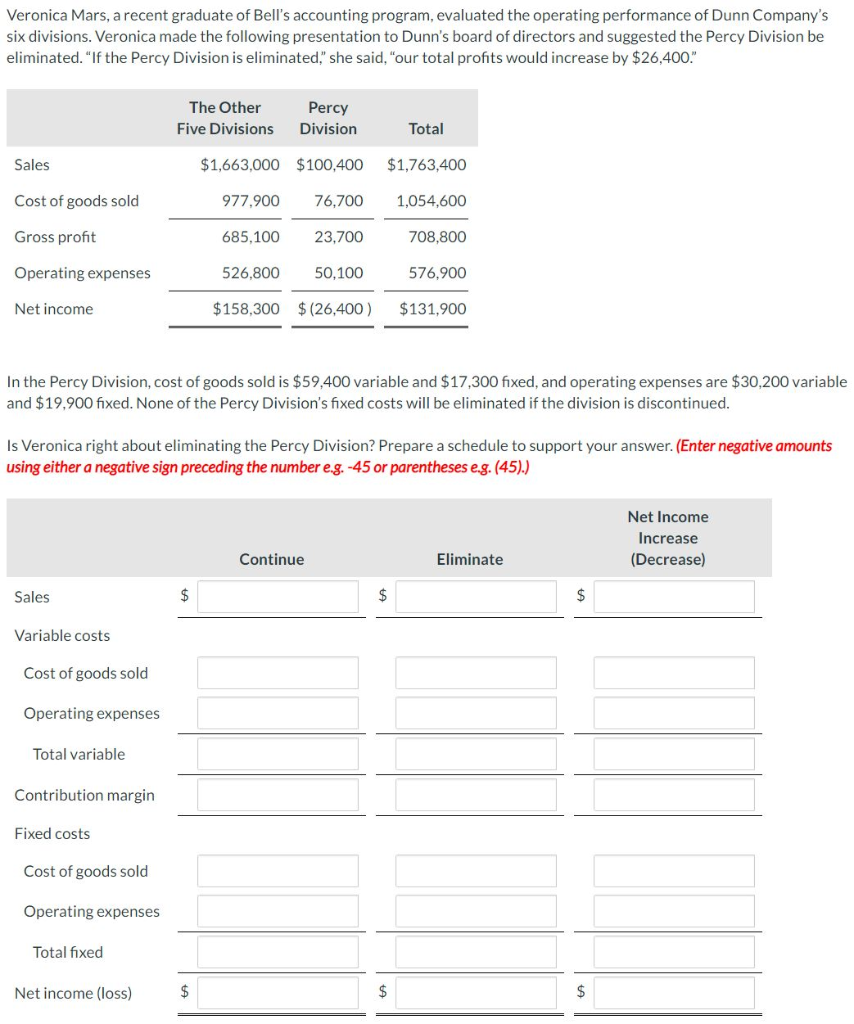 Veronica Mars, a recent graduate of Bell's accounting program, evaluated the operating performance of Dunn Company's six divisions. Veronica made the following presentation to Dunn's board of directors and suggested the Percy Division be eliminated. "If the Percy Division is eliminated," she said, "our total profits would increase by $26,400."

| | The Other Five Divisions | Percy Division | Total |
|---|---|---|---|
| Sales | $1,663,000 | $100,400 | $1,763,400 |
| Cost of goods sold | 977,900 | 76,700 | 1,054,600 |
| Gross profit | 685,100 | 23,700 | 708,800 |
| Operating expenses | 526,800 | 50,100 | 576,900 |
| Net income | $158,300 | $(26,400) | $131,900 |

In the Percy Division, cost of goods sold is $59,400 variable and $17,300 fixed, and operating expenses are $30,200 variable and $19,900 fixed. None of the Percy Division's fixed costs will be eliminated if the division is discontinued.

Is Veronica right about eliminating the Percy Division? Prepare a schedule to support your answer. (Enter negative amounts using either a negative sign preceding the number e.g. -45 or parentheses e.g. (45).)

| | Continue | Eliminate | Net Income Increase (Decrease) |
|---|---|---|---|
| Sales | $ | $ | $ |
| Variable costs | | | |
| Cost of goods sold | | | |
| Operating expenses | | | |
| Total variable | | | |
| Contribution margin | | | |
| Fixed costs | | | |
| Cost of goods sold | | | |
| Operating expenses | | | |
| Total fixed | | | |
| Net income (loss) | $ | $ | $ |